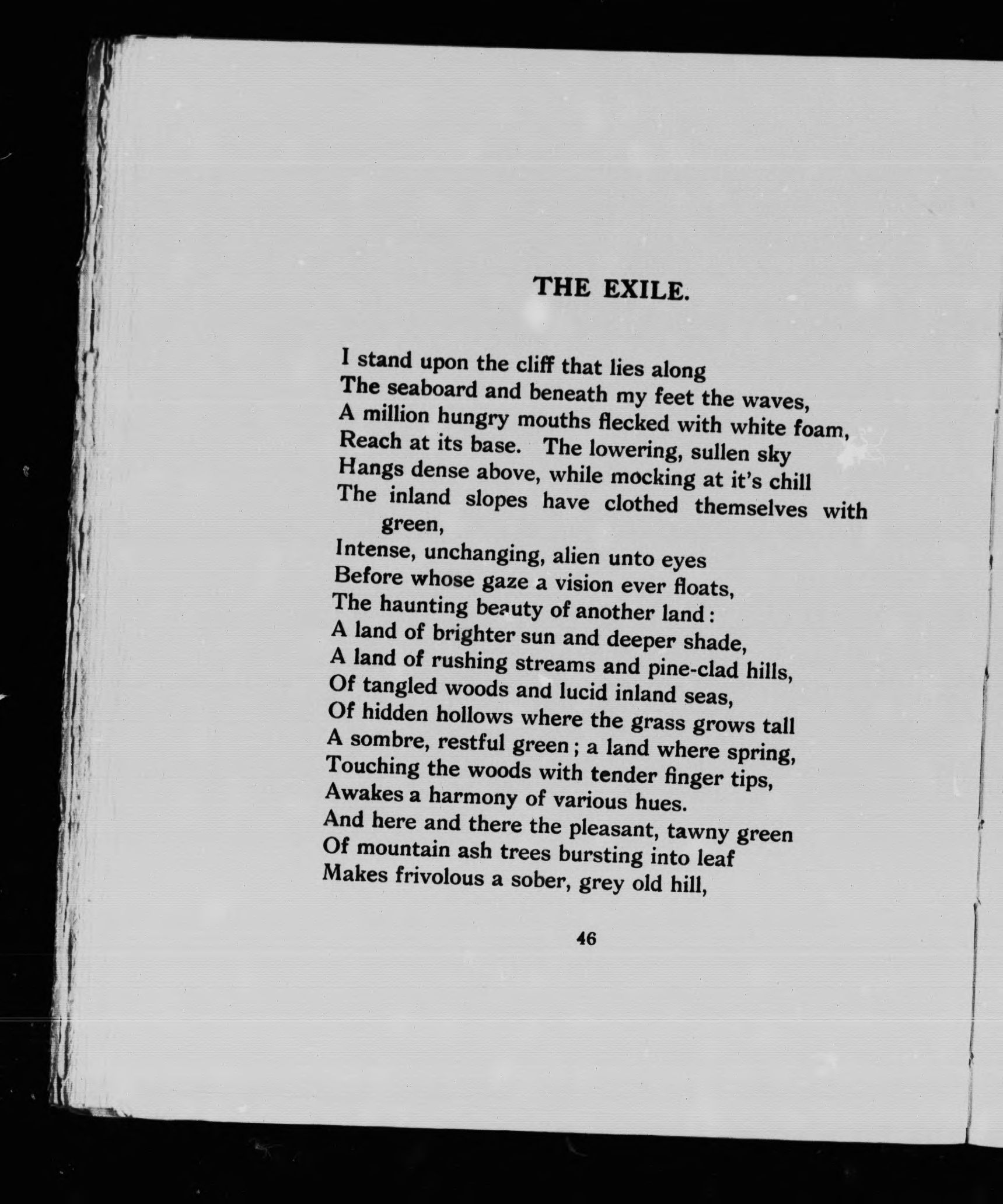 THE EXILE.

I stand upon the cliff that lies along
The seaboard and beneath my feet the waves,
A million hungry mouths flecked with white foam,
Reach at its base. The lowering, sullen sky
Hangs dense above, while mocking at it's chill
The inland slopes have clothed themselves with green,
Intense, unchanging, alien unto eyes
Before whose gaze a vision ever floats,
The haunting beauty of another land:
A land of brighter sun and deeper shade,
A land of rushing streams and pine-clad hills,
Of tangled woods and lucid inland seas,
Of hidden hollows where the grass grows tall
A sombre, restful green; a land where spring,
Touching the woods with tender finger tips,
Awakes a harmony of various hues.
And here and there the pleasant, tawny green
Of mountain ash trees bursting into leaf
Makes frivolous a sober, grey old hill,

46